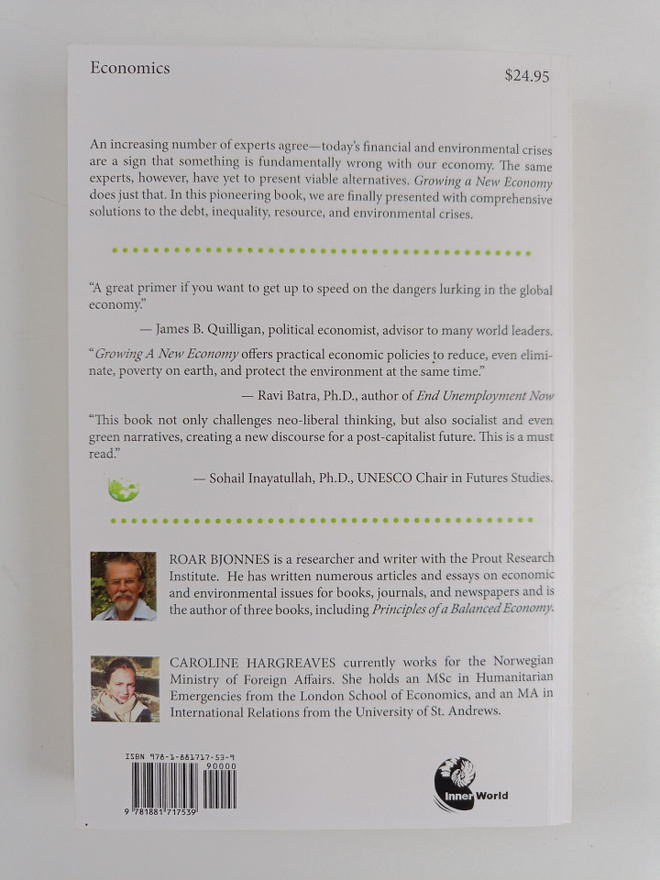 Economics

$24.95

An increasing number of experts agree—today's financial and environmental crises are a sign that something is fundamentally wrong with our economy. The same experts, however, have yet to present viable alternatives. Growing a New Economy does just that. In this pioneering book, we are finally presented with comprehensive solutions to the debt, inequality, resource, and environmental crises.

"A great primer if you want to get up to speed on the dangers lurking in the global economy."

— James B. Quilligan, political economist, advisor to many world leaders.

"Growing A New Economy offers practical economic policies to reduce, even eliminate, poverty on earth, and protect the environment at the same time."

— Ravi Batra, Ph.D., author of End Unemployment Now

"This book not only challenges neo-liberal thinking, but also socialist and even green narratives, creating a new discourse for a post-capitalist future. This is a must read."

— Sohail Inayatullah, Ph.D., UNESCO Chair in Futures Studies.

ROAR BJONNES is a researcher and writer with the Prout Research Institute. He has written numerous articles and essays on economic and environmental issues for books, journals, and newspapers and is the author of three books, including Principles of a Balanced Economy.

CAROLINE HARGREAVES currently works for the Norwegian Ministry of Foreign Affairs. She holds an MSc in Humanitarian Emergencies from the London School of Economics, and an MA in International Relations from the University of St. Andrews.

ISBN 978-1-881717-53-9

90000

9 781881 717539

Inner World